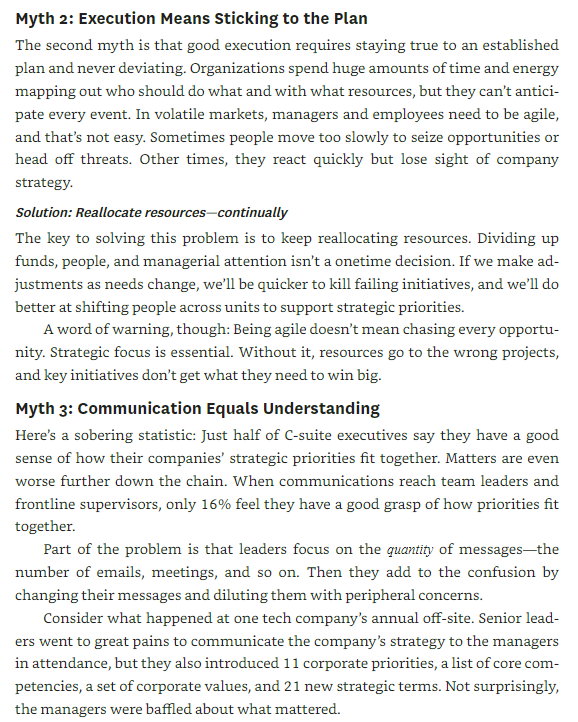 Myth 2: Execution Means Sticking to the Plan

The second myth is that good execution requires staying true to an established plan and never deviating. Organizations spend huge amounts of time and energy mapping out who should do what and with what resources, but they can't anticipate every event. In volatile markets, managers and employees need to be agile, and that's not easy. Sometimes people move too slowly to seize opportunities or head off threats. Other times, they react quickly but lose sight of company strategy.

Solution: Reallocate resources—continually

The key to solving this problem is to keep reallocating resources. Dividing up funds, people, and managerial attention isn't a onetime decision. If we make adjustments as needs change, we'll be quicker to kill failing initiatives, and we'll do better at shifting people across units to support strategic priorities.

A word of warning, though: Being agile doesn't mean chasing every opportunity. Strategic focus is essential. Without it, resources go to the wrong projects, and key initiatives don't get what they need to win big.

Myth 3: Communication Equals Understanding

Here's a sobering statistic: Just half of C-suite executives say they have a good sense of how their companies' strategic priorities fit together. Matters are even worse further down the chain. When communications reach team leaders and frontline supervisors, only 16% feel they have a good grasp of how priorities fit together.

Part of the problem is that leaders focus on the quantity of messages—the number of emails, meetings, and so on. Then they add to the confusion by changing their messages and diluting them with peripheral concerns.

Consider what happened at one tech company's annual off-site. Senior leaders went to great pains to communicate the company's strategy to the managers in attendance, but they also introduced 11 corporate priorities, a list of core competencies, a set of corporate values, and 21 new strategic terms. Not surprisingly, the managers were baffled about what mattered.